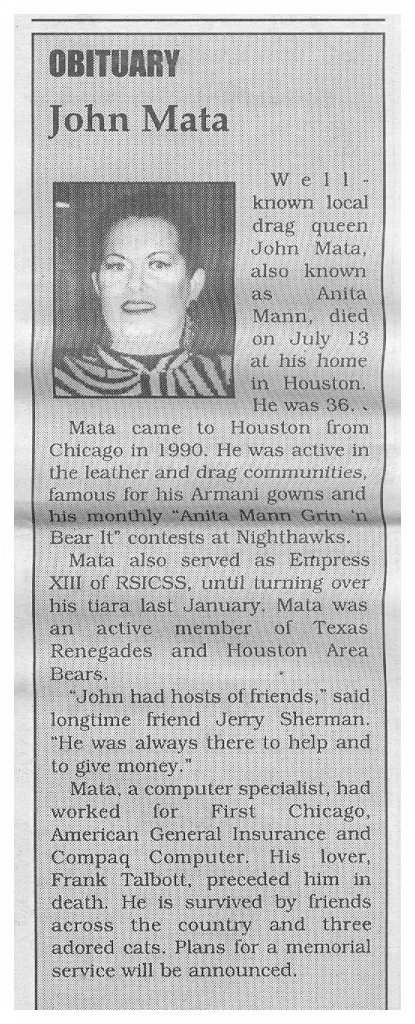 OBITUARY

John Mata

Well-known local drag queen John Mata, also known as Anita Mann, died on July 13 at his home in Houston. He was 36.

Mata came to Houston from Chicago in 1990. He was active in the leather and drag communities, famous for his Armani gowns and his monthly "Anita Mann Grin 'n Bear It" contests at Nighthawks.

Mata also served as Empress XIII of RSICSS, until turning over his tiara last January. Mata was an active member of Texas Renegades and Houston Area Bears.

"John had hosts of friends," said longtime friend Jerry Sherman. "He was always there to help and to give money."

Mata, a computer specialist, had worked for First Chicago, American General Insurance and Compaq Computer. His lover, Frank Talbott, preceded him in death. He is survived by friends across the country and three adored cats. Plans for a memorial service will be announced.